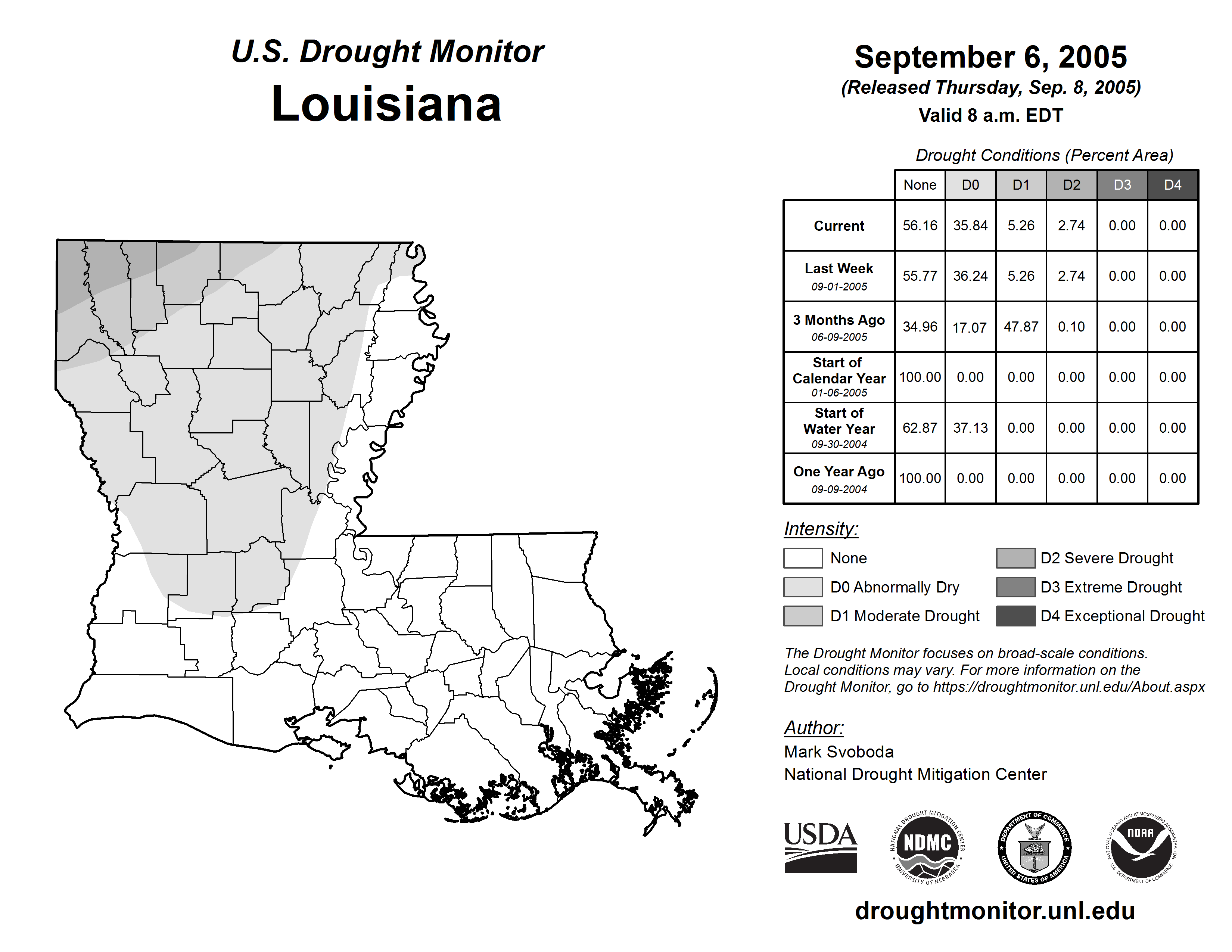 U.S. Drought Monitor
Louisiana

September 6, 2005
(Released Thursday, Sep. 8, 2005)
Valid 8 a.m. EDT

Drought Conditions (Percent Area)

| | None | D0 | D1 | D2 | D3 | D4 |
|---|---|---|---|---|---|---|
| Current | 56.16 | 35.84 | 5.26 | 2.74 | 0.00 | 0.00 |
| Last Week 09-01-2005 | 55.77 | 36.24 | 5.26 | 2.74 | 0.00 | 0.00 |
| 3 Months Ago 06-09-2005 | 34.96 | 17.07 | 47.87 | 0.10 | 0.00 | 0.00 |
| Start of Calendar Year 01-06-2005 | 100.00 | 0.00 | 0.00 | 0.00 | 0.00 | 0.00 |
| Start of Water Year 09-30-2004 | 62.87 | 37.13 | 0.00 | 0.00 | 0.00 | 0.00 |
| One Year Ago 09-09-2004 | 100.00 | 0.00 | 0.00 | 0.00 | 0.00 | 0.00 |

Intensity:
None
D0 Abnormally Dry
D1 Moderate Drought
D2 Severe Drought
D3 Extreme Drought
D4 Exceptional Drought

The Drought Monitor focuses on broad-scale conditions. Local conditions may vary. For more information on the Drought Monitor, go to https://droughtmonitor.unl.edu/About.aspx

Author:
Mark Svoboda
National Drought Mitigation Center

USDA
NATIONAL DROUGHT MITIGATION CENTER NDMC UNIVERSITY OF NEBRASKA
DEPARTMENT OF COMMERCE UNITED STATES OF AMERICA
NATIONAL OCEANIC AND ATMOSPHERIC ADMINISTRATION NOAA U.S. DEPARTMENT OF COMMERCE

droughtmonitor.unl.edu